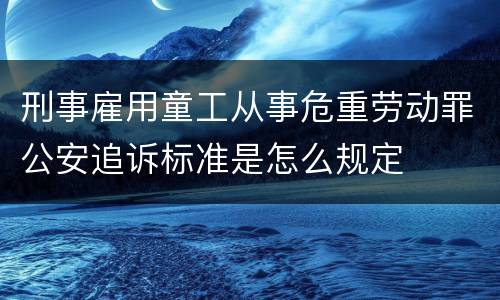 刑事雇用童工从事危重劳动罪公安追诉标准是怎么规定